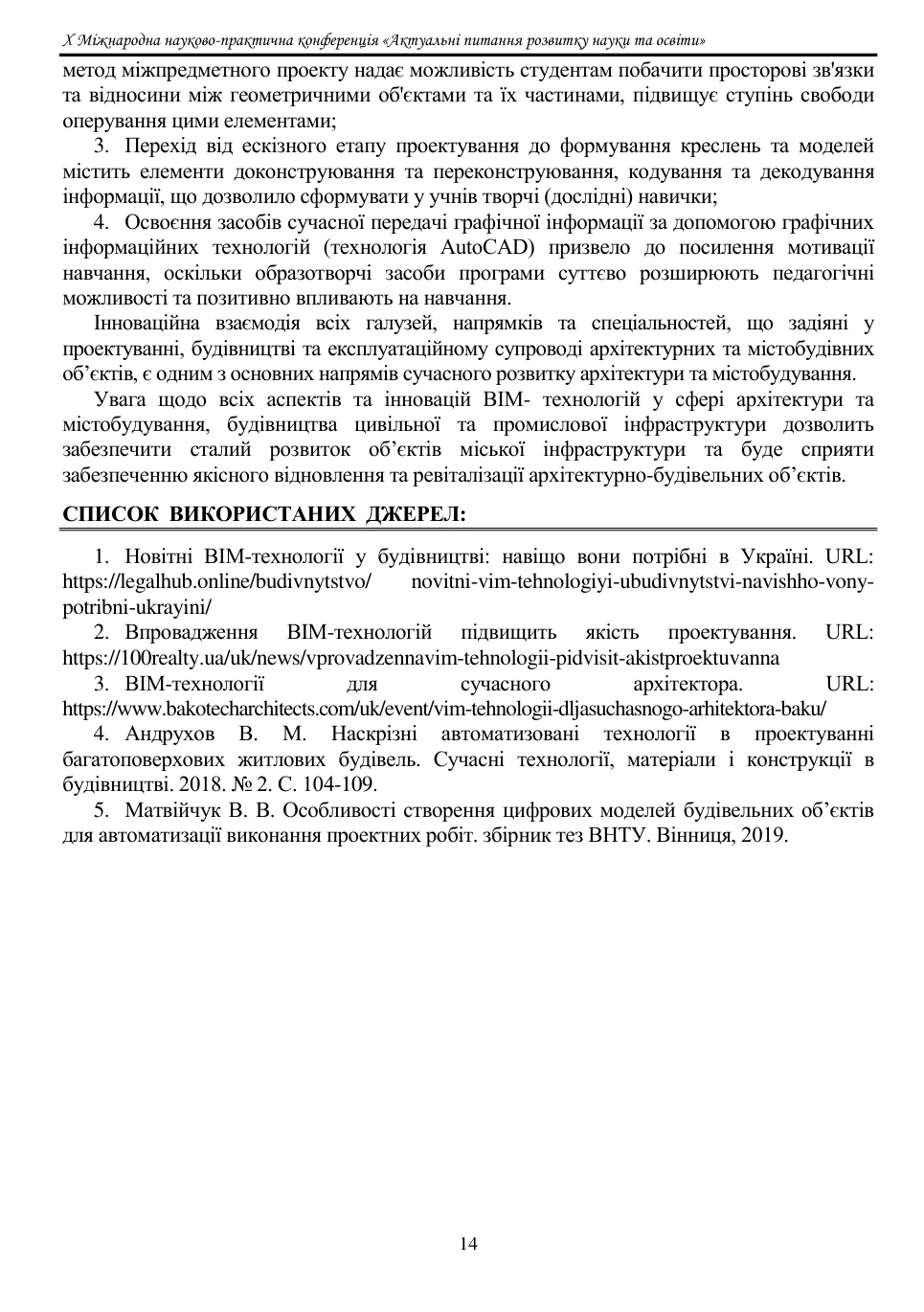 X Міжнародна науково-практична конференція «Актуальні питання розвитку науки та освіти»

метод міжпредметного проекту надає можливість студентам побачити просторові зв'язки та відносини між геометричними об'єктами та їх частинами, підвищує ступінь свободи оперування цими елементами;

3. Перехід від ескізного етапу проектування до формування креслень та моделей містить елементи доконструювання та переконструювання, кодування та декодування інформації, що дозволило сформувати у учнів творчі (дослідні) навички;

4. Освоєння засобів сучасної передачі графічної інформації за допомогою графічних інформаційних технологій (технологія AutoCAD) призвело до посилення мотивації навчання, оскільки образотворчі засоби програми суттєво розширюють педагогічні можливості та позитивно впливають на навчання.

Інноваційна взаємодія всіх галузей, напрямків та спеціальностей, що задіяні у проектуванні, будівництві та експлуатаційному супроводі архітектурних та містобудівних об'єктів, є одним з основних напрямів сучасного розвитку архітектури та містобудування.

Увага щодо всіх аспектів та інновацій BIM- технологій у сфері архітектури та містобудування, будівництва цивільної та промислової інфраструктури дозволить забезпечити сталий розвиток об'єктів міської інфраструктури та буде сприяти забезпеченню якісного відновлення та ревіталізації архітектурно-будівельних об'єктів.

СПИСОК ВИКОРИСТАНИХ ДЖЕРЕЛ:

1. Новітні BIM-технології у будівництві: навіщо вони потрібні в Україні. URL: https://legalhub.online/budivnytstvo/ novitni-vim-tehnologiyi-ubudivnytstvi-navishho-vony-potribni-ukrayini/

2. Впровадження BIM-технологій підвищить якість проектування. URL: https://100realty.ua/uk/news/vprovadzennavim-tehnologii-pidvisit-akistproektuvanna

3. BIM-технології для сучасного архітектора. URL: https://www.bakotecharchitects.com/uk/event/vim-tehnologii-dljasuchasnogo-arhitektora-baku/

4. Андрухов В. М. Наскрізні автоматизовані технології в проектуванні багатоповерхових житлових будівель. Сучасні технології, матеріали і конструкції в будівництві. 2018. № 2. С. 104-109.

5. Матвійчук В. В. Особливості створення цифрових моделей будівельних об'єктів для автоматизації виконання проектних робіт. збірник тез ВНТУ. Вінниця, 2019.

14